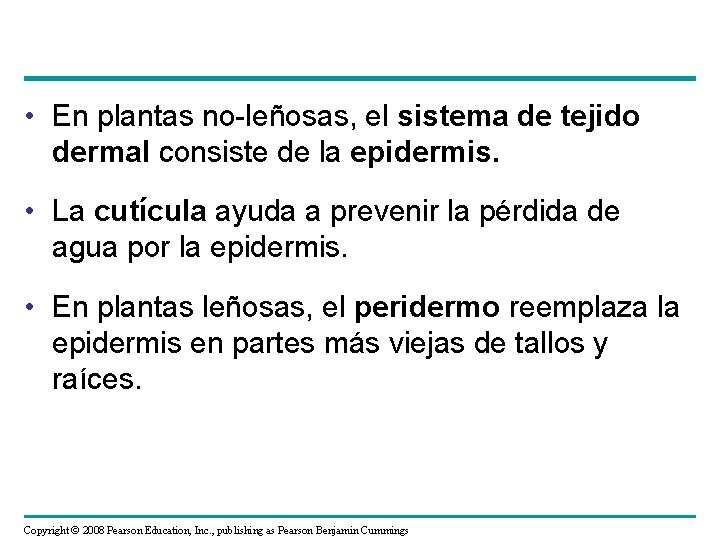 • En plantas no-leñosas, el sistema de tejido dermal consiste de la epidermis.

• La cutícula ayuda a prevenir la pérdida de agua por la epidermis.

• En plantas leñosas, el peridermo reemplaza la epidermis en partes más viejas de tallos y raíces.

Copyright © 2008 Pearson Education, Inc., publishing as Pearson Benjamin Cummings